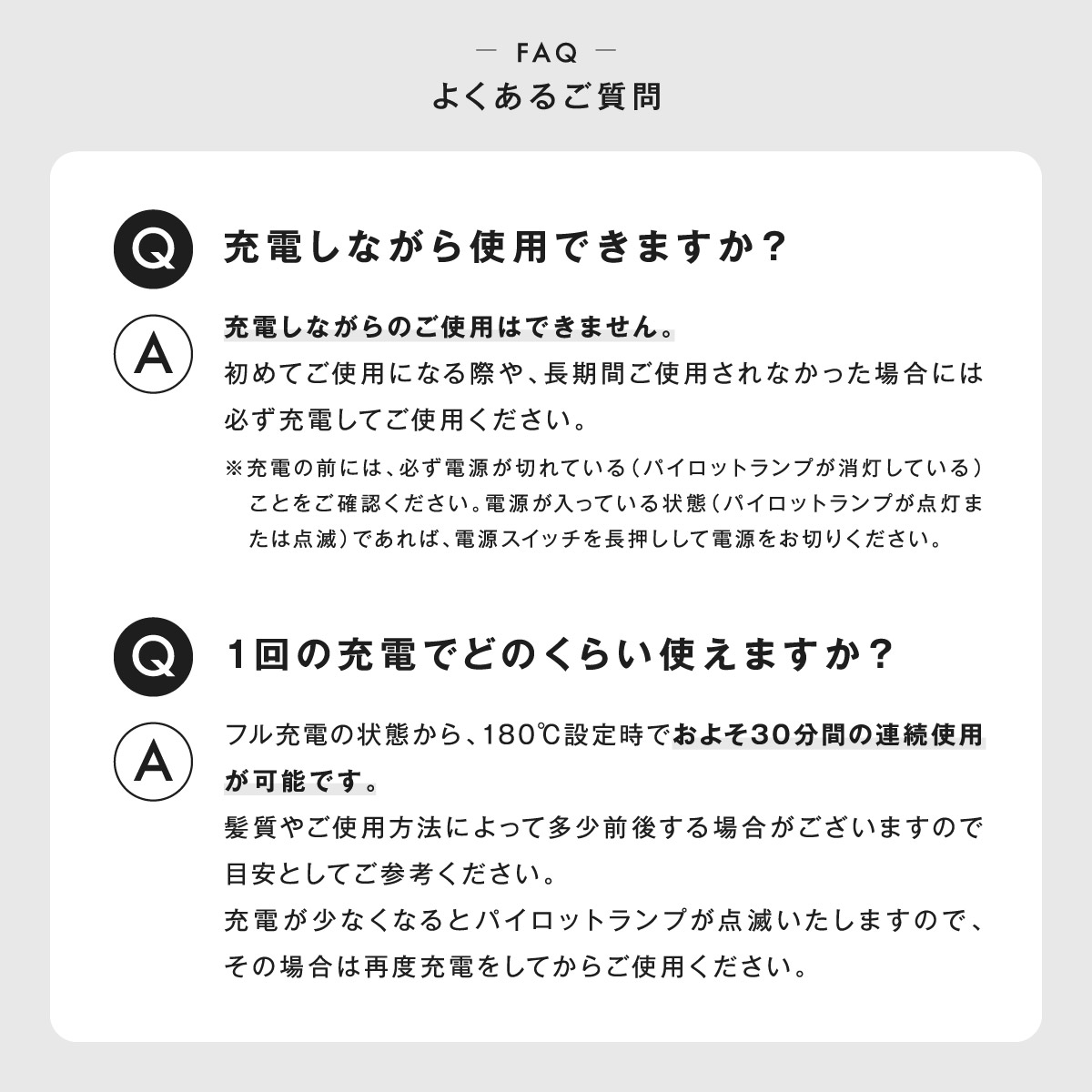 — FAQ —
よくあるご質問

Q 充電しながら使用できますか？

A 充電しながらのご使用はできません。
初めてご使用になる際や、長期間ご使用されなかった場合には必ず充電してご使用ください。

※充電の前には、必ず電源が切れている（パイロットランプが消灯している）ことをご確認ください。電源が入っている状態（パイロットランプが点灯または点滅）であれば、電源スイッチを長押しして電源をお切りください。

Q 1回の充電でどのくらい使えますか？

A フル充電の状態から、180℃設定時でおよそ30分間の連続使用が可能です。
髪質やご使用方法によって多少前後する場合がございますので目安としてご参考ください。
充電が少なくなるとパイロットランプが点滅いたしますので、その場合は再度充電をしてからご使用ください。